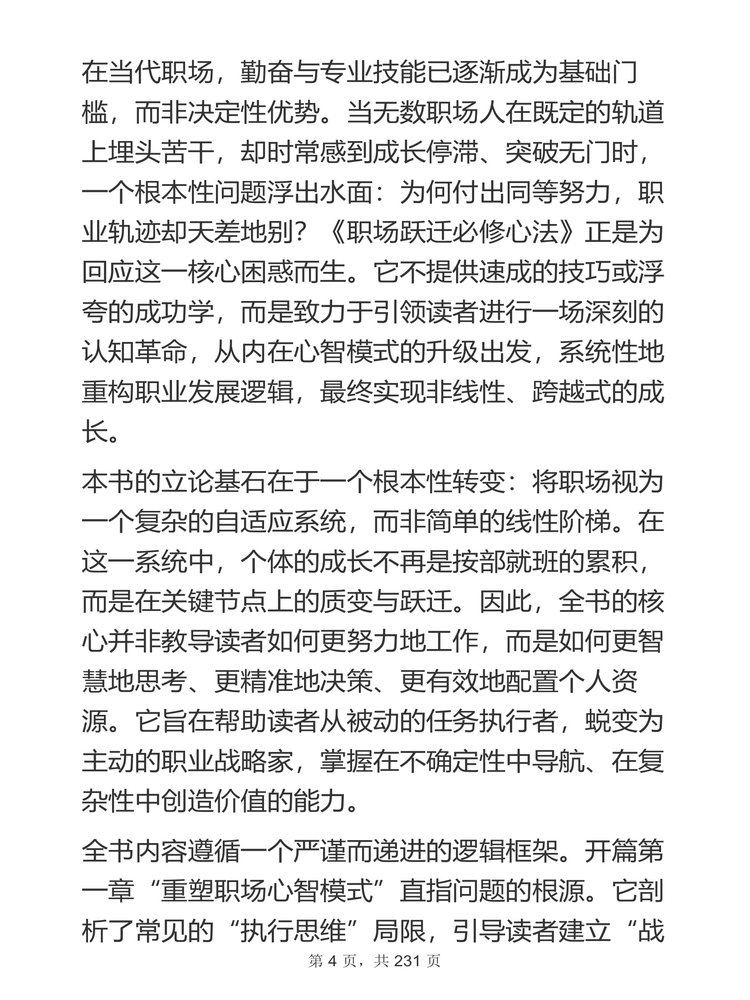 在当代职场，勤奋与专业技能已逐渐成为基础门槛，而非决定性优势。当无数职场人在既定的轨道上埋头苦干，却时常感到成长停滞、突破无门时，一个根本性问题浮出水面：为何付出同等努力，职业轨迹却天差地别？《职场跃迁必修心法》正是为回应这一核心困惑而生。它不提供速成的技巧或浮夸的成功学，而是致力于引领读者进行一场深刻的认知革命，从内在心智模式的升级出发，系统性地重构职业发展逻辑，最终实现非线性、跨越式的成长。

本书的立论基石在于一个根本性转变：将职场视为一个复杂的自适应系统，而非简单的线性阶梯。在这一系统中，个体的成长不再是按部就班的累积，而是在关键节点上的质变与跃迁。因此，全书的核心并非教导读者如何更努力地工作，而是如何更智慧地思考、更精准地决策、更有效地配置个人资源。它旨在帮助读者从被动的任务执行者，蜕变为主动的职业战略家，掌握在不确定性中导航、在复杂性中创造价值的能力。

全书内容遵循一个严谨而递进的逻辑框架。开篇第一章“重塑职场心智模式”直指问题的根源。它剖析了常见的“执行思维”局限，引导读者建立“战

第 4 页，共 231 页